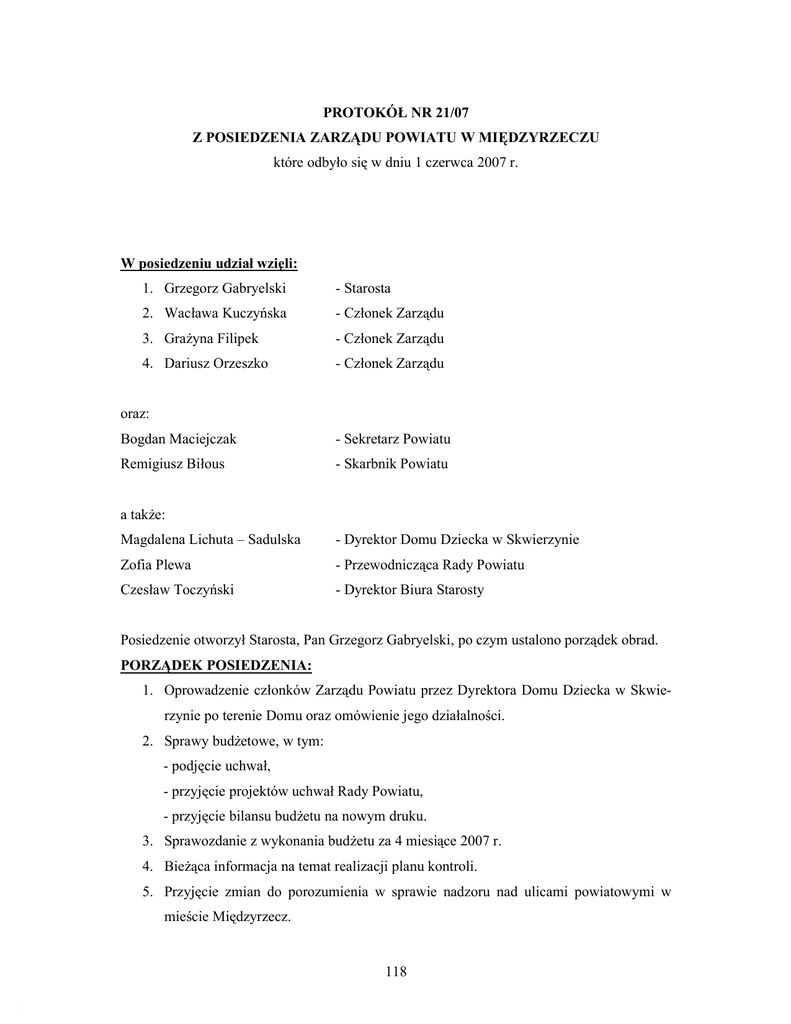 PROTOKÓŁ NR 21/07
Z POSIEDZENIA ZARZĄDU POWIATU W MIĘDZYRZECZU
które odbyło się w dniu 1 czerwca 2007 r.

W posiedzeniu udział wzięli:
1. Grzegorz Gabryelski - Starosta
2. Wacława Kuczyńska - Członek Zarządu
3. Grażyna Filipek - Członek Zarządu
4. Dariusz Orzeszko - Członek Zarządu

oraz:
Bogdan Maciejczak - Sekretarz Powiatu
Remigiusz Biłous - Skarbnik Powiatu

a także:
Magdalena Lichuta – Sadulska - Dyrektor Domu Dziecka w Skwierzynie
Zofia Plewa - Przewodnicząca Rady Powiatu
Czesław Toczyński - Dyrektor Biura Starosty

Posiedzenie otworzył Starosta, Pan Grzegorz Gabryelski, po czym ustalono porządek obrad.
PORZĄDEK POSIEDZENIA:
1. Oprowadzenie członków Zarządu Powiatu przez Dyrektora Domu Dziecka w Skwierzynie po terenie Domu oraz omówienie jego działalności.
2. Sprawy budżetowe, w tym:
- podjęcie uchwał,
- przyjęcie projektów uchwał Rady Powiatu,
- przyjęcie bilansu budżetu na nowym druku.
3. Sprawozdanie z wykonania budżetu za 4 miesiące 2007 r.
4. Bieżąca informacja na temat realizacji planu kontroli.
5. Przyjęcie zmian do porozumienia w sprawie nadzoru nad ulicami powiatowymi w mieście Międzyrzecz.

118